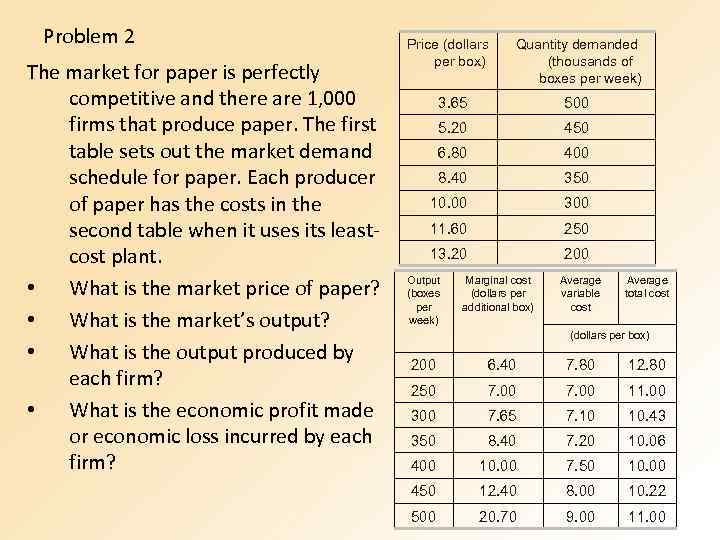 Problem 2

The market for paper is perfectly competitive and there are 1,000 firms that produce paper. The first table sets out the market demand schedule for paper. Each producer of paper has the costs in the second table when it uses its least-cost plant.

• What is the market price of paper?
• What is the market's output?
• What is the output produced by each firm?
• What is the economic profit made or economic loss incurred by each firm?

| Price (dollars per box) | Quantity demanded (thousands of boxes per week) |
|---|---|
| 3.65 | 500 |
| 5.20 | 450 |
| 6.80 | 400 |
| 8.40 | 350 |
| 10.00 | 300 |
| 11.60 | 250 |
| 13.20 | 200 |

| Output (boxes per week) | Marginal cost (dollars per additional box) | Average variable cost | Average total cost |
|---|---|---|---|
| | | (dollars per box) | |
| 200 | 6.40 | 7.80 | 12.80 |
| 250 | 7.00 | 7.00 | 11.00 |
| 300 | 7.65 | 7.10 | 10.43 |
| 350 | 8.40 | 7.20 | 10.06 |
| 400 | 10.00 | 7.50 | 10.00 |
| 450 | 12.40 | 8.00 | 10.22 |
| 500 | 20.70 | 9.00 | 11.00 |